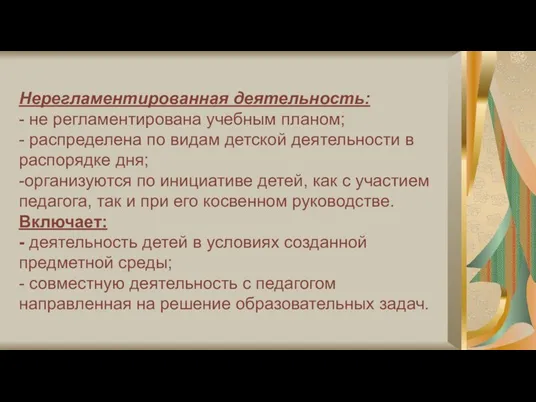 Нерегламентированная деятельность:
- не регламентирована учебным планом;
- распределена по видам детской деятельности в распорядке дня;
-организуются по инициативе детей, как с участием педагога, так и при его косвенном руководстве.
Включает:
- деятельность детей в условиях созданной предметной среды;
- совместную деятельность с педагогом направленная на решение образовательных задач.